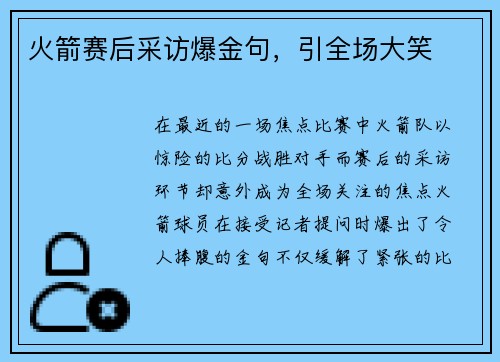 火箭赛后采访爆金句，引全场大笑

在最近的一场焦点比赛中火箭队以惊险的比分战胜对手而赛后的采访环节却意外成为全场关注的焦点火箭球员在接受记者提问时爆出了令人捧腹的金句不仅缓解了紧张的比